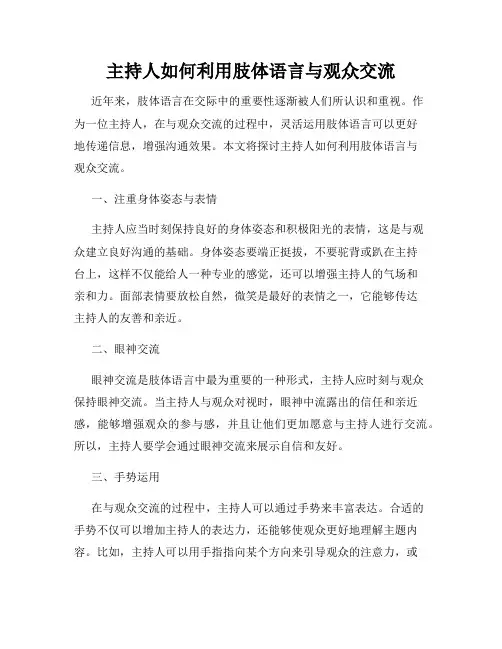 主持人如何利用肢体语言与观众交流

近年来，肢体语言在交际中的重要性逐渐被人们所认识和重视。作为一位主持人，在与观众交流的过程中，灵活运用肢体语言可以更好地传递信息，增强沟通效果。本文将探讨主持人如何利用肢体语言与观众交流。

一、注重身体姿态与表情

主持人应当时刻保持良好的身体姿态和积极阳光的表情，这是与观众建立良好沟通的基础。身体姿态要端正挺拔，不要驼背或趴在主持台上，这样不仅能给人一种专业的感觉，还可以增强主持人的气场和亲和力。面部表情要放松自然，微笑是最好的表情之一，它能够传达主持人的友善和亲近。

二、眼神交流

眼神交流是肢体语言中最为重要的一种形式，主持人应时刻与观众保持眼神交流。当主持人与观众对视时，眼神中流露出的信任和亲近感，能够增强观众的参与感，并且让他们更加愿意与主持人进行交流。所以，主持人要学会通过眼神交流来展示自信和友好。

三、手势运用

在与观众交流的过程中，主持人可以通过手势来丰富表达。合适的手势不仅可以增加主持人的表达力，还能够使观众更好地理解主题内容。比如，主持人可以用手指指向某个方向来引导观众的注意力，或